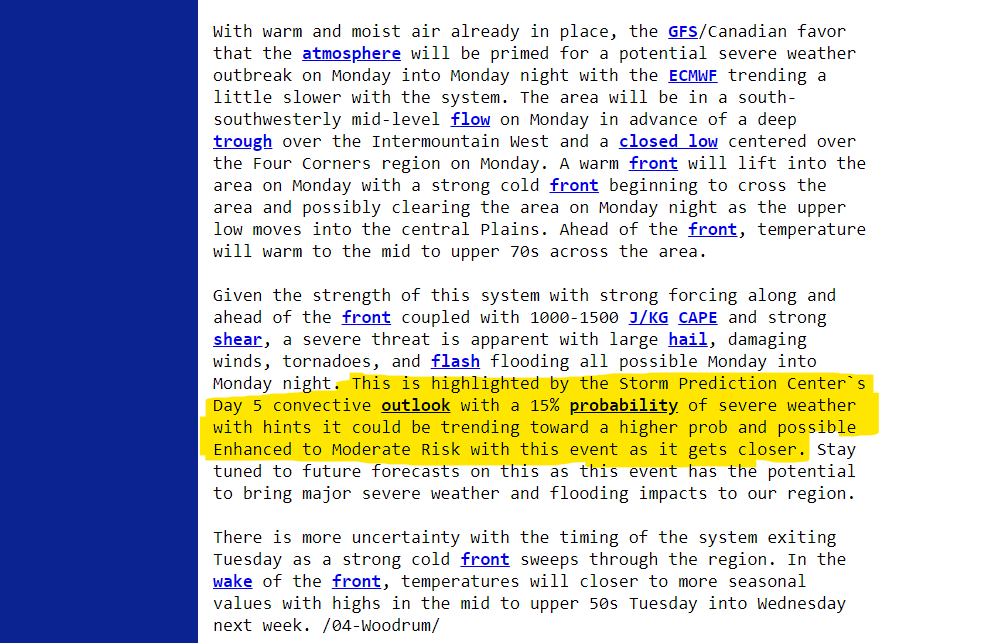 With warm and moist air already in place, the GFS/Canadian favor that the atmosphere will be primed for a potential severe weather outbreak on Monday into Monday night with the ECMWF trending a little slower with the system. The area will be in a south-southwesterly mid-level flow on Monday in advance of a deep trough over the Intermountain West and a closed low centered over the Four Corners region on Monday. A warm front will lift into the area on Monday with a strong cold front beginning to cross the area and possibly clearing the area on Monday night as the upper low moves into the central Plains. Ahead of the front, temperature will warm to the mid to upper 70s across the area.

Given the strength of this system with strong forcing along and ahead of the front coupled with 1000-1500 J/KG CAPE and strong shear, a severe threat is apparent with large hail, damaging winds, tornadoes, and flash flooding all possible Monday into Monday night. This is highlighted by the Storm Prediction Center`s Day 5 convective outlook with a 15% probability of severe weather with hints it could be trending toward a higher prob and possible Enhanced to Moderate Risk with this event as it gets closer. Stay tuned to future forecasts on this as this event has the potential to bring major severe weather and flooding impacts to our region.

There is more uncertainty with the timing of the system exiting Tuesday as a strong cold front sweeps through the region. In the wake of the front, temperatures will closer to more seasonal values with highs in the mid to upper 50s Tuesday into Wednesday next week. /04-Woodrum/